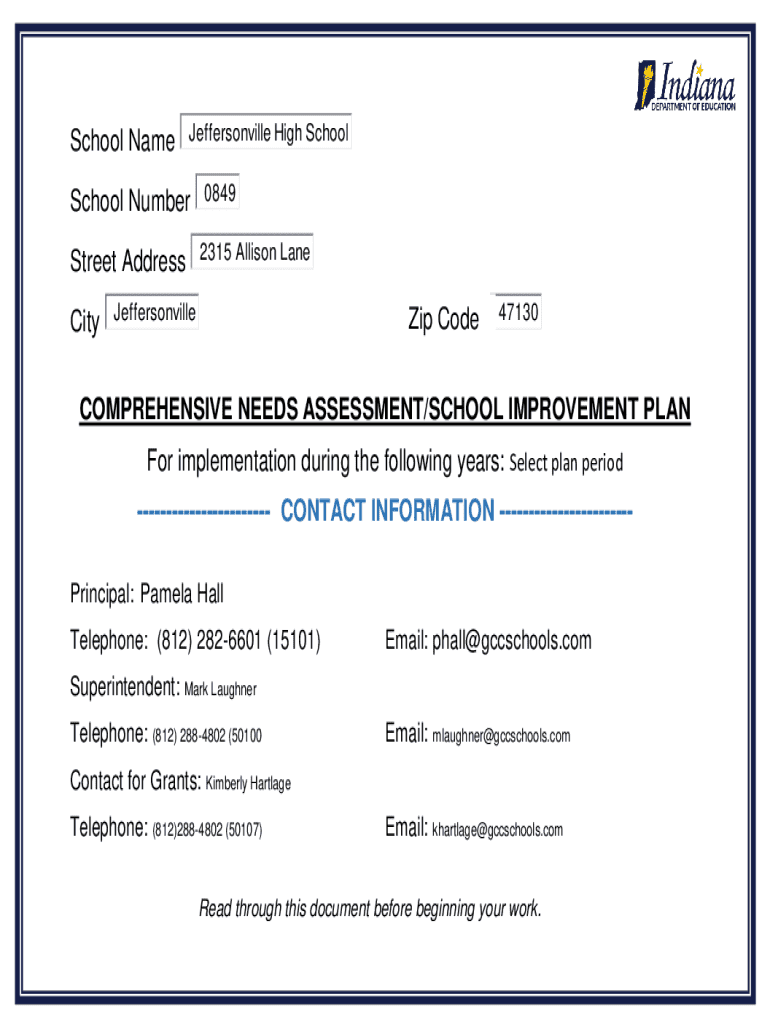 Indiana
DEPARTMENT OF EDUCATION

School Name Jeffersonville High School

School Number 0849

Street Address 2315 Allison Lane

City Jeffersonville

Zip Code 47130

COMPREHENSIVE NEEDS ASSESSMENT/SCHOOL IMPROVEMENT PLAN

For implementation during the following years: Select plan period

---------------------- CONTACT INFORMATION ----------------------

Principal: Pamela Hall

Telephone: (812) 282-6601 (15101)

Email: phall@gccschools.com

Superintendent: Mark Laughner

Telephone: (812) 288-4802 (50100

Email: mlaughner@gccschools.com

Contact for Grants: Kimberly Hartlage

Telephone: (812)288-4802 (50107)

Email: khartlage@gccschools.com

Read through this document before beginning your work.